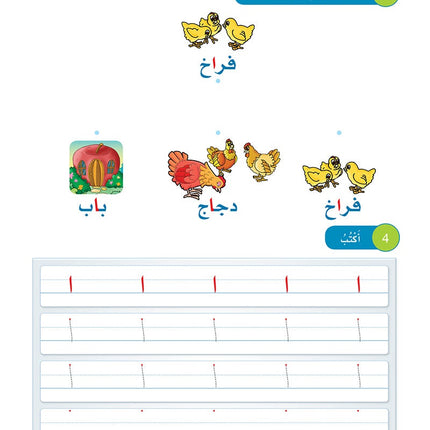 فراخ

فراخ

دجاج

باب

4 أَكْتُبُ

ا ا ا ا ا